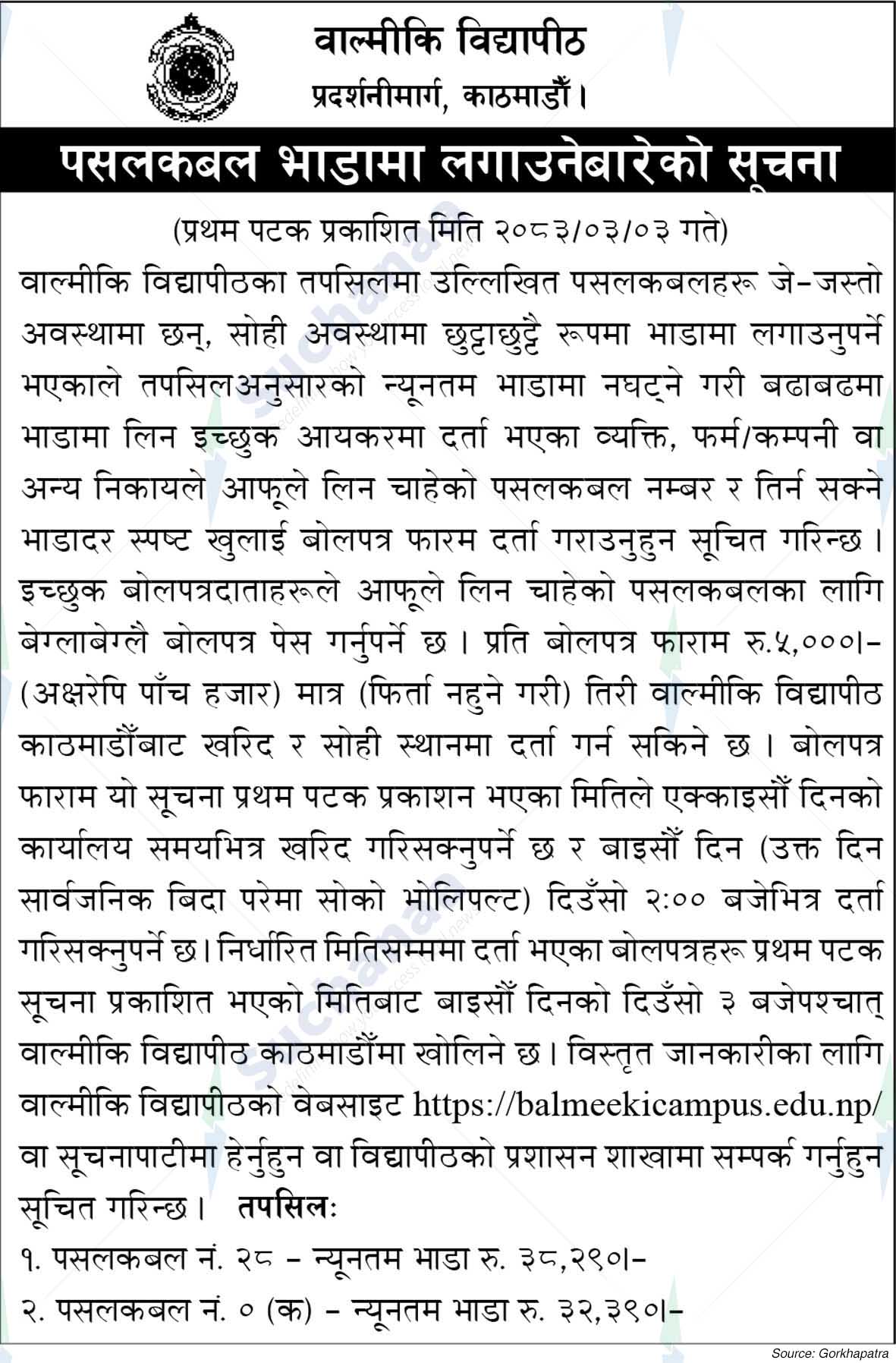 वाल्मीकि विद्यापीठ
प्रदर्शनीमार्ग, काठमाडौँ।

पसलकबल भाडामा लगाउनेबारेको सूचना

(प्रथम पटक प्रकाशित मिति २०८३/०३/०३ गते)

वाल्मीकि विद्यापीठका तपसिलमा उल्लिखित पसलकबलहरू जे-जस्तो अवस्थामा छन्, सोही अवस्थामा छुट्टाछुट्टै रूपमा भाडामा लगाउनुपर्ने भएकाले तपसिलअनुसारको न्यूनतम भाडामा नघट्ने गरी बढाबढमा भाडामा लिन इच्छुक आयकरमा दर्ता भएका व्यक्ति, फर्म/कम्पनी वा अन्य निकायले आफूले लिन चाहेको पसलकबल नम्बर र तिर्न सक्ने भाडादर स्पष्ट खुलाई बोलपत्र फारम दर्ता गराउनुहुन सूचित गरिन्छ। इच्छुक बोलपत्रदाताहरूले आफूले लिन चाहेको पसलकबलका लागि बेग्लाबेग्लै बोलपत्र पेस गर्नुपर्ने छ। प्रति बोलपत्र फाराम रु.५,०००।- (अक्षरेपि पाँच हजार) मात्र (फिर्ता नहुने गरी) तिरी वाल्मीकि विद्यापीठ काठमाडौँबाट खरिद र सोही स्थानमा दर्ता गर्न सकिने छ। बोलपत्र फाराम यो सूचना प्रथम पटक प्रकाशन भएका मितिले एक्काइसौँ दिनको कार्यालय समयभित्र खरिद गरिसक्नुपर्ने छ र बाइसौँ दिन (उक्त दिन सार्वजनिक बिदा परेमा सोको भोलिपल्ट) दिउँसो २:०० बजेभित्र दर्ता गरिसक्नुपर्ने छ। निर्धारित मितिसम्ममा दर्ता भएका बोलपत्रहरू प्रथम पटक सूचना प्रकाशित भएको मितिबाट बाइसौँ दिनको दिउँसो ३ बजेपश्चात् वाल्मीकि विद्यापीठ काठमाडौँमा खोलिने छ। विस्तृत जानकारीका लागि वाल्मीकि विद्यापीठको वेबसाइट https://balmeekicampus.edu.np/ वा सूचनापाटीमा हेर्नुहुन वा विद्यापीठको प्रशासन शाखामा सम्पर्क गर्नुहुन सूचित गरिन्छ। तपसिलः

१. पसलकबल नं. २८ - न्यूनतम भाडा रु. ३८,२९०।-
२. पसलकबल नं. ० (क) - न्यूनतम भाडा रु. ३२,३९०।-

Source: Gorkhapatra